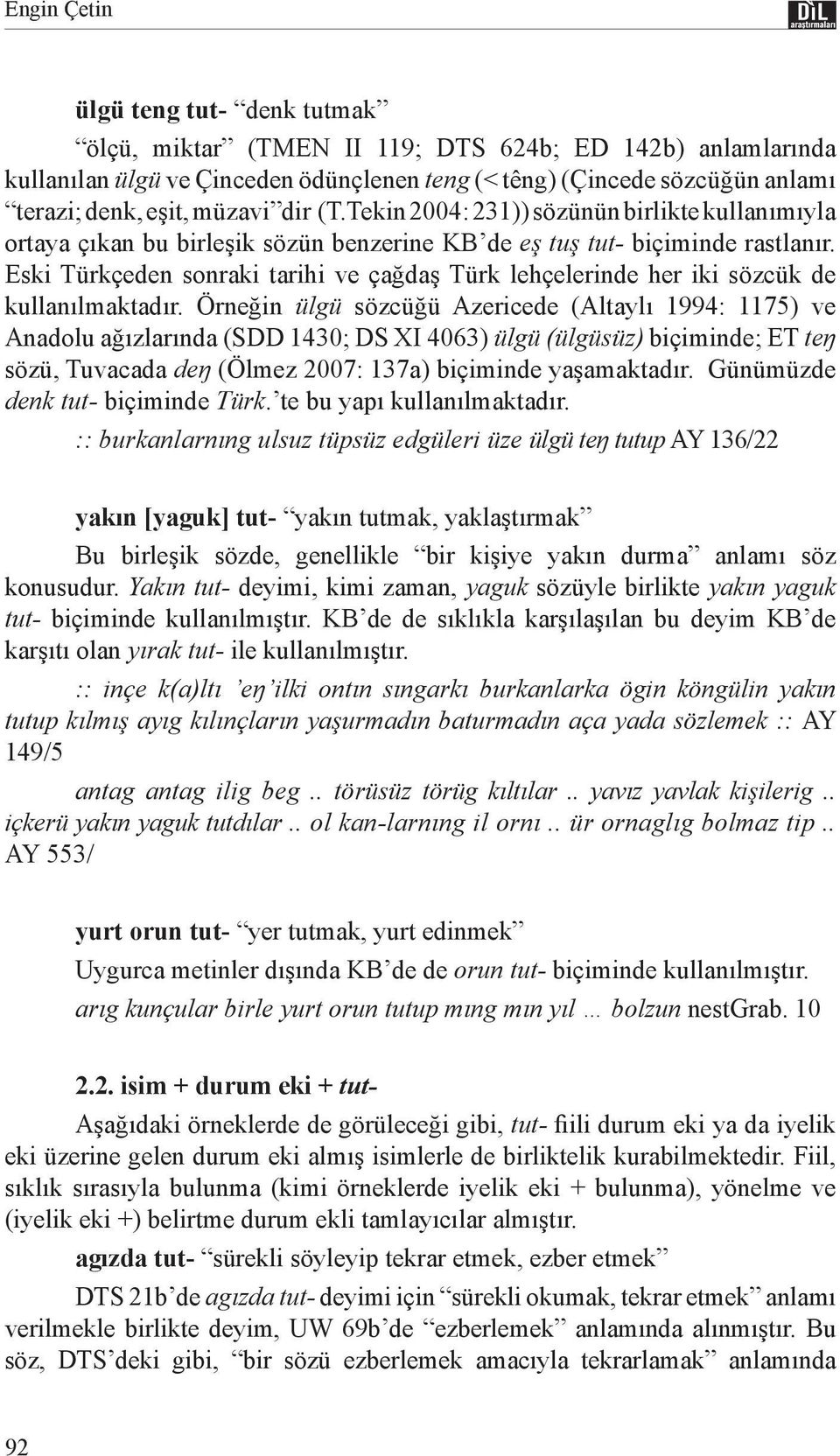 Engin Çetin

DİL araştırmaları

ülgü teng tut- “denk tutmak”

“ölçü, miktar” (TMEN II 119; DTS 624b; ED 142b) anlamlarında kullanılan ülgü ve Çinceden ödünçlenen teng (< têng) (Çincede sözcüğün anlamı “terazi; denk, eşit, müzavi” dir (T.Tekin 2004: 231)) sözünün birlikte kullanımıyla ortaya çıkan bu birleşik sözün benzerine KB’de eş tuş tut- biçiminde rastlanır. Eski Türkçeden sonraki tarihi ve çağdaş Türk lehçelerinde her iki sözcük de kullanılmaktadır. Örneğin ülgü sözcüğü Azericede (Altaylı 1994: 1175) ve Anadolu ağızlarında (SDD 1430; DS XI 4063) ülgü (ülgüsüz) biçiminde; ET teŋ sözü, Tuvacada deŋ (Ölmez 2007: 137a) biçiminde yaşamaktadır. Günümüzde denk tut- biçiminde Türk.’te bu yapı kullanılmaktadır.

:: burkanlarnıng ulsuz tüpsüz edgüleri üze ülgü teŋ tutup AY 136/22

yakın [yaguk] tut- “yakın tutmak, yaklaştırmak”

Bu birleşik sözde, genellikle “bir kişiye yakın durma” anlamı söz konusudur. Yakın tut- deyimi, kimi zaman, yaguk sözüyle birlikte yakın yaguk tut- biçiminde kullanılmıştır. KB’de de sıklıkla karşılaşılan bu deyim KB’de karşıtı olan yırak tut- ile kullanılmıştır.

:: inçe k(a)ltı ’eŋ’ilki ontın sıngarkı burkanlarka ögin köngülin yakın tutup kılmış ayıg kılınçların yaşurmadın baturmadın aça yada sözlemek :: AY 149/5

antag antag ilig beg .. törüsüz törüg kıltılar .. yavız yavlak kişilerig .. içkerü yakın yaguk tutdılar .. ol kan-larnıng il ornı .. ür ornaglıg bolmaz tip .. AY 553/

yurt orun tut- “yer tutmak, yurt edinmek”

Uygurca metinler dışında KB’de de orun tut- biçiminde kullanılmıştır.

arıg kunçular birle yurt orun tutup mıng mın yıl … bolzun nestGrab. 10

2.2. isim + durum eki + tut-

Aşağıdaki örneklerde de görüleceği gibi, tut- fiili durum eki ya da iyelik eki üzerine gelen durum eki almış isimlerle de birliktelik kurabilmektedir. Fiil, sıklık sırasıyla bulunma (kimi örneklerde iyelik eki + bulunma), yönelme ve (iyelik eki +) belirtme durum ekli tamlayıcılar almıştır.

agızda tut- “sürekli söyleyip tekrar etmek, ezber etmek”

DTS 21b’de agızda tut- deyimi için “sürekli okumak, tekrar etmek” anlamı verilmekle birlikte deyim, UW 69b’de “ezberlemek” anlamında alınmıştır. Bu söz, DTS’deki gibi, “bir sözü ezberlemek amacıyla tekrarlamak” anlamında

92